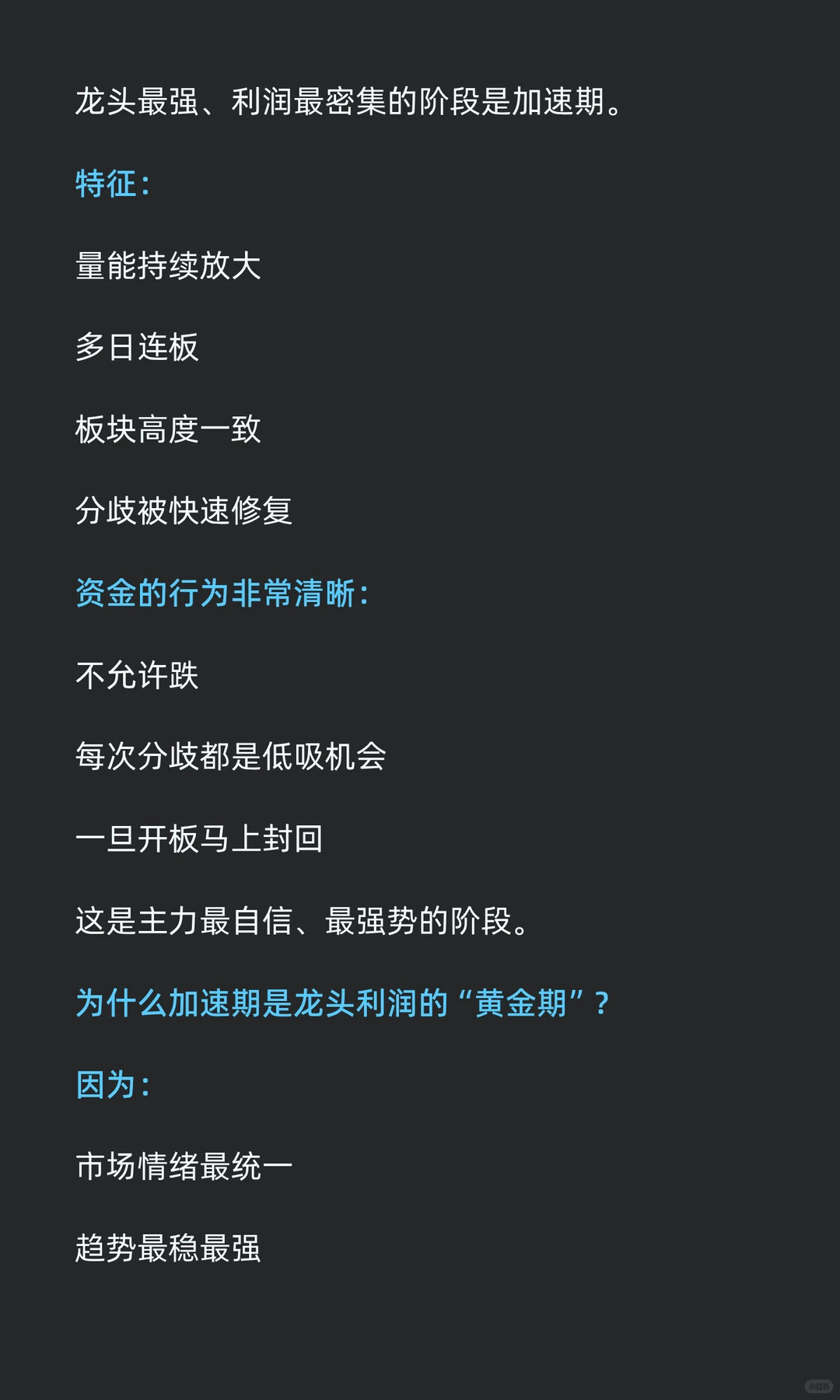 龙头最强、利润最密集的阶段是加速期。

特征：

量能持续放大

多日连板

板块高度一致

分歧被快速修复

资金的行为非常清晰：

不允许跌

每次分歧都是低吸机会

一旦开板马上封回

这是主力最自信、最强势的阶段。

为什么加速期是龙头利润的“黄金期”？

因为：

市场情绪最统一

趋势最稳最强

小红书